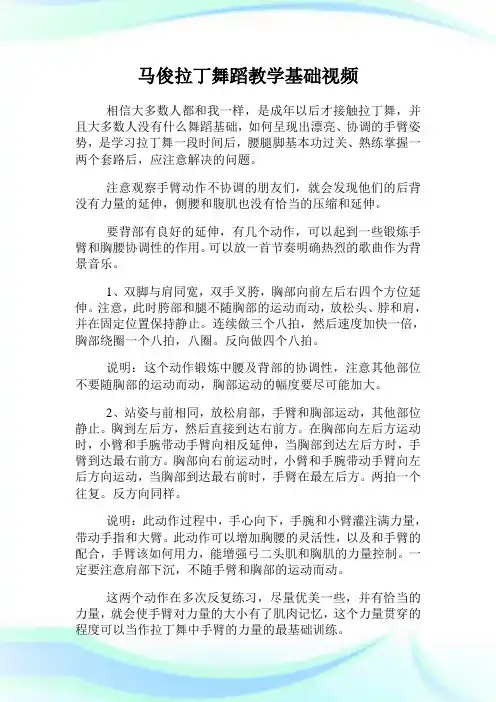 马俊拉丁舞蹈教学基础视频

相信大多数人都和我一样，是成年以后才接触拉丁舞，并且大多数人没有什么舞蹈基础，如何呈现出漂亮、协调的手臂姿势，是学习拉丁舞一段时间后，腰腿脚基本功过关、熟练掌握一两个套路后，应注意解决的问题。

注意观察手臂动作不协调的朋友们，就会发现他们的后背没有力量的延伸，侧腰和腹肌也没有恰当的压缩和延伸。

要背部有良好的延伸，有几个动作，可以起到一些锻炼手臂和胸腰协调性的作用。可以放一首节奏明确热烈的歌曲作为背景音乐。

1、双脚与肩同宽，双手叉胯，胸部向前左后右四个方位延伸。注意，此时胯部和腿不随胸部的运动而动，放松头、脖和肩，并在固定位置保持静止。连续做三个八拍，然后速度加快一倍，胸部绕圈一个八拍，八圈。反向做四个八拍。

说明：这个动作锻炼中腰及背部的协调性，注意其他部位不要随胸部的运动而动，胸部运动的幅度要尽可能加大。

2、站姿与前相同，放松肩部，手臂和胸部运动，其他部位静止。胸到左后方，然后直接到达右前方。在胸部向左后方运动时，小臂和手腕带动手臂向相反延伸，当胸部到达左后方时，手臂到达最右前方。胸部向右前运动时，小臂和手腕带动手臂向左后方向运动，当胸部到达最右前时，手臂在最左后方。两拍一个往复。反方向同样。

说明：此动作过程中，手心向下，手腕和小臂灌注满力量，带动手指和大臂。此动作可以增加胸腰的灵活性，以及和手臂的配合，手臂该如何用力，能增强弓二头肌和胸肌的力量控制。一定要注意肩部下沉，不随手臂和胸部的运动而动。

这两个动作在多次反复练习，尽量优美一些，并有恰当的力量，就会使手臂对力量的大小有了肌肉记忆，这个力量贯穿的程度可以当作拉丁舞中手臂的力量的最基础训练。